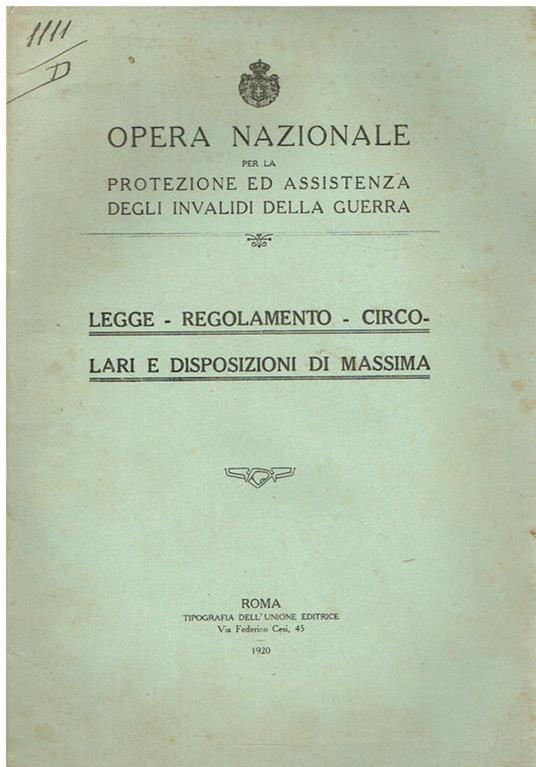 1111
D

OPERA NAZIONALE
PER LA
PROTEZIONE ED ASSISTENZA
DEGLI INVALIDI DELLA GUERRA

LEGGE - REGOLAMENTO - CIRCOLARI E DISPOSIZIONI DI MASSIMA

ROMA
TIPOGRAFIA DELL'UNIONE EDITRICE
Via Federico Cesi, 45
1920